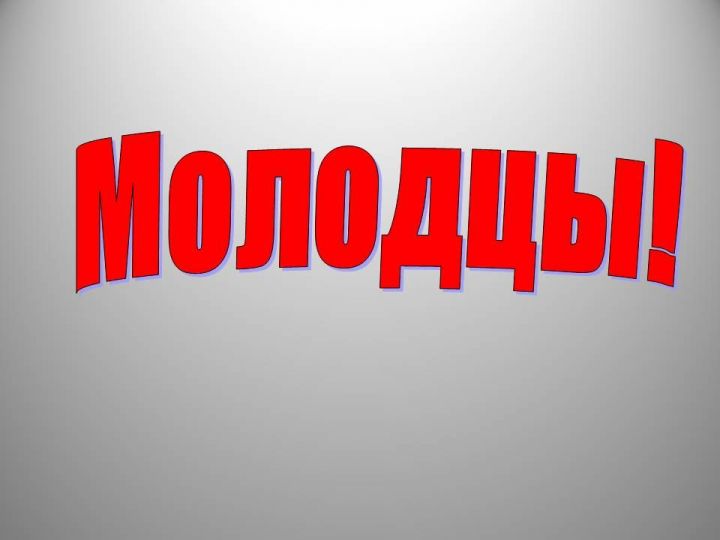 Молодцы!